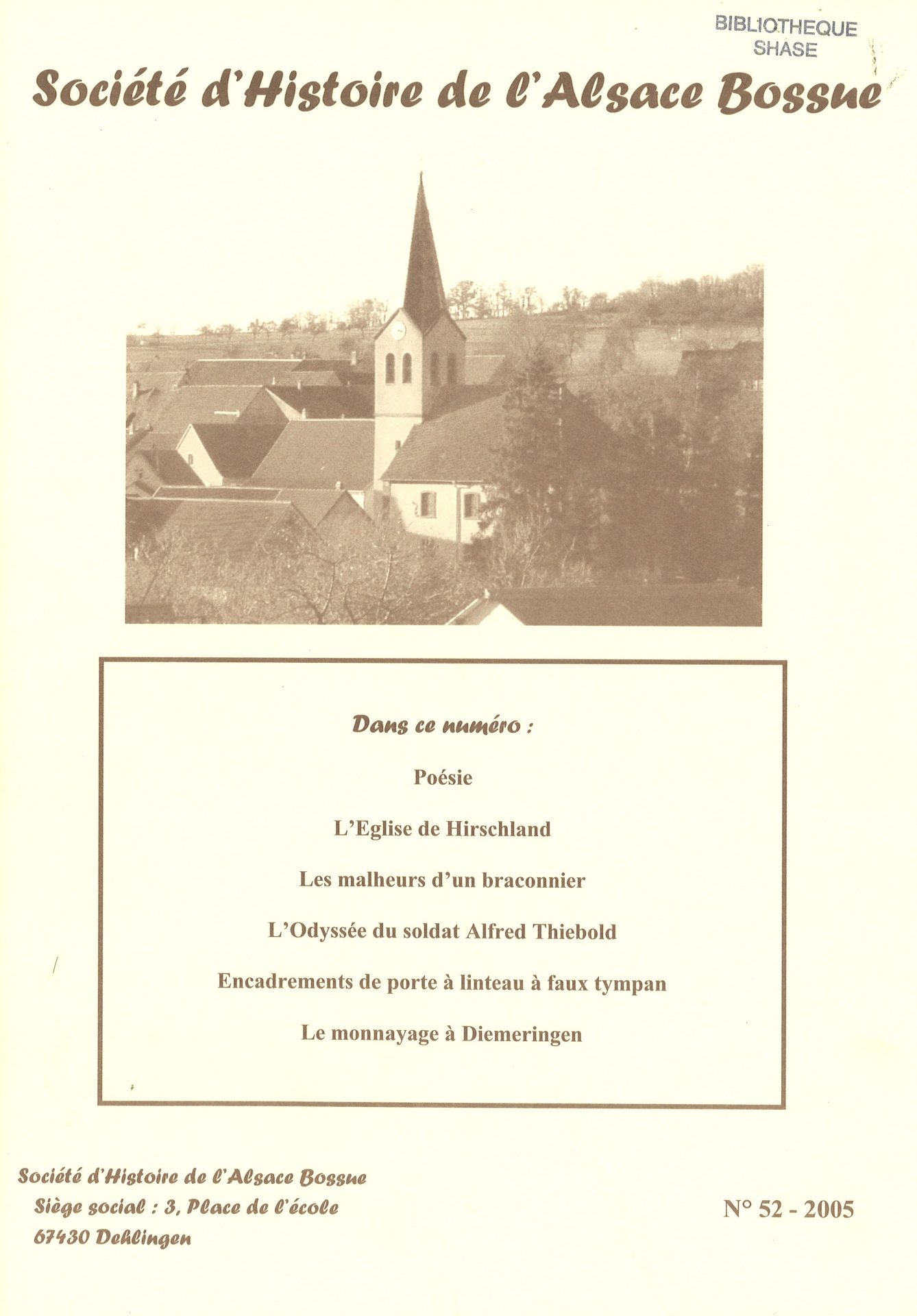 BIBLIOTHEQUE
SHASE

Société d'Histoire de l'Alsace Bossue

Dans ce numéro :

Poésie

L'Eglise de Hirschland

Les malheurs d'un braconnier

L'Odyssée du soldat Alfred Thiebold

Encadrements de porte à linteau à faux tympan

Le monnayage à Diemeringen

Société d'Histoire de l'Alsace Bossue
Siège social : 3, Place de l'école
67430 Dehlingen

N° 52 - 2005